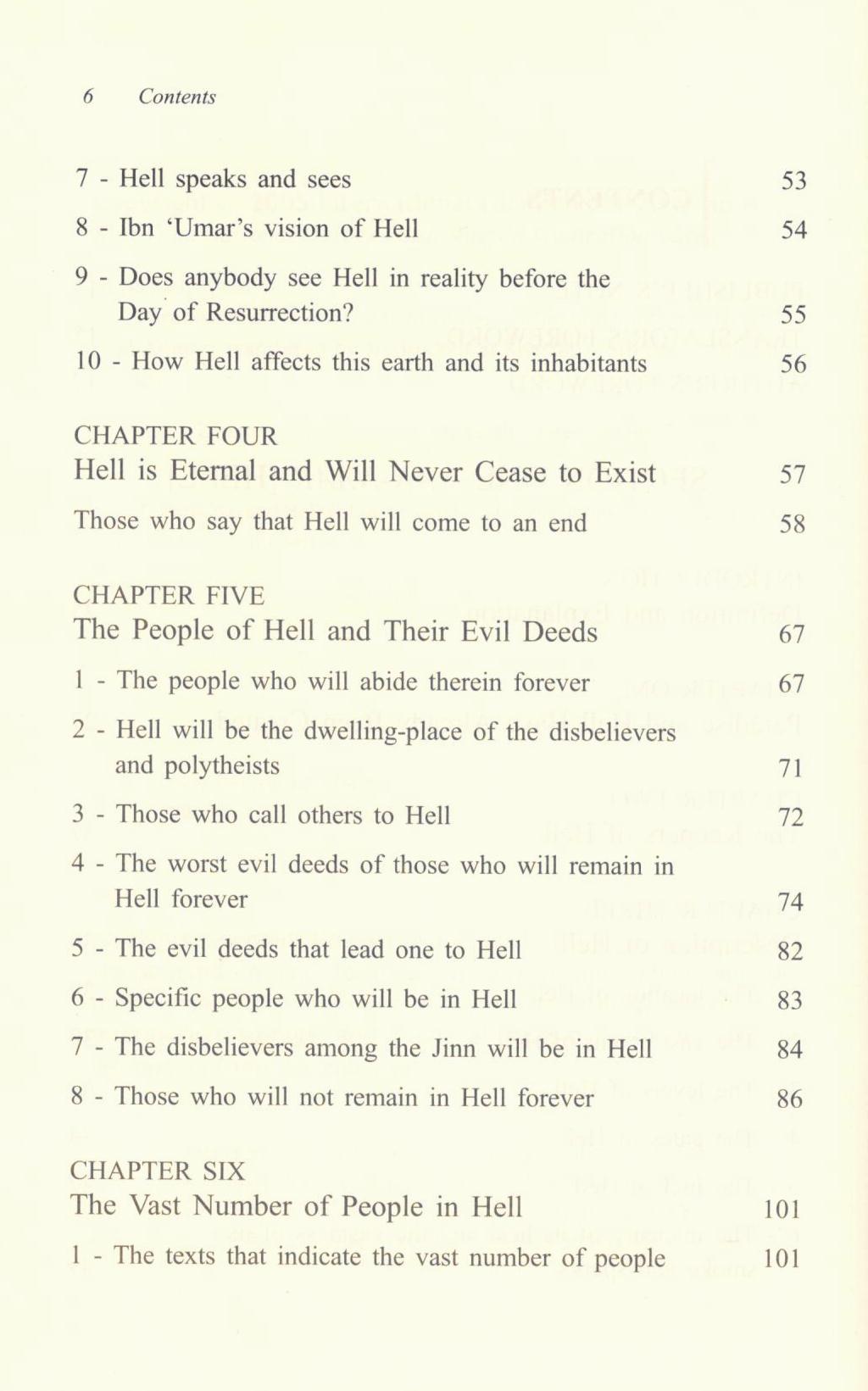 6 Contents

7 - Hell speaks and sees 53

8 - Ibn 'Umar's vision of Hell 54

9 - Does anybody see Hell in reality before the Day of Resurrection? 55

10 - How Hell affects this earth and its inhabitants 56

CHAPTER FOUR
Hell is Eternal and Will Never Cease to Exist 57

Those who say that Hell will come to an end 58

CHAPTER FIVE
The People of Hell and Their Evil Deeds 67

1 - The people who will abide therein forever 67

2 - Hell will be the dwelling-place of the disbelievers and polytheists 71

3 - Those who call others to Hell 72

4 - The worst evil deeds of those who will remain in Hell forever 74

5 - The evil deeds that lead one to Hell 82

6 - Specific people who will be in Hell 83

7 - The disbelievers among the Jinn will be in Hell 84

8 - Those who will not remain in Hell forever 86

CHAPTER SIX
The Vast Number of People in Hell 101

1 - The texts that indicate the vast number of people 101